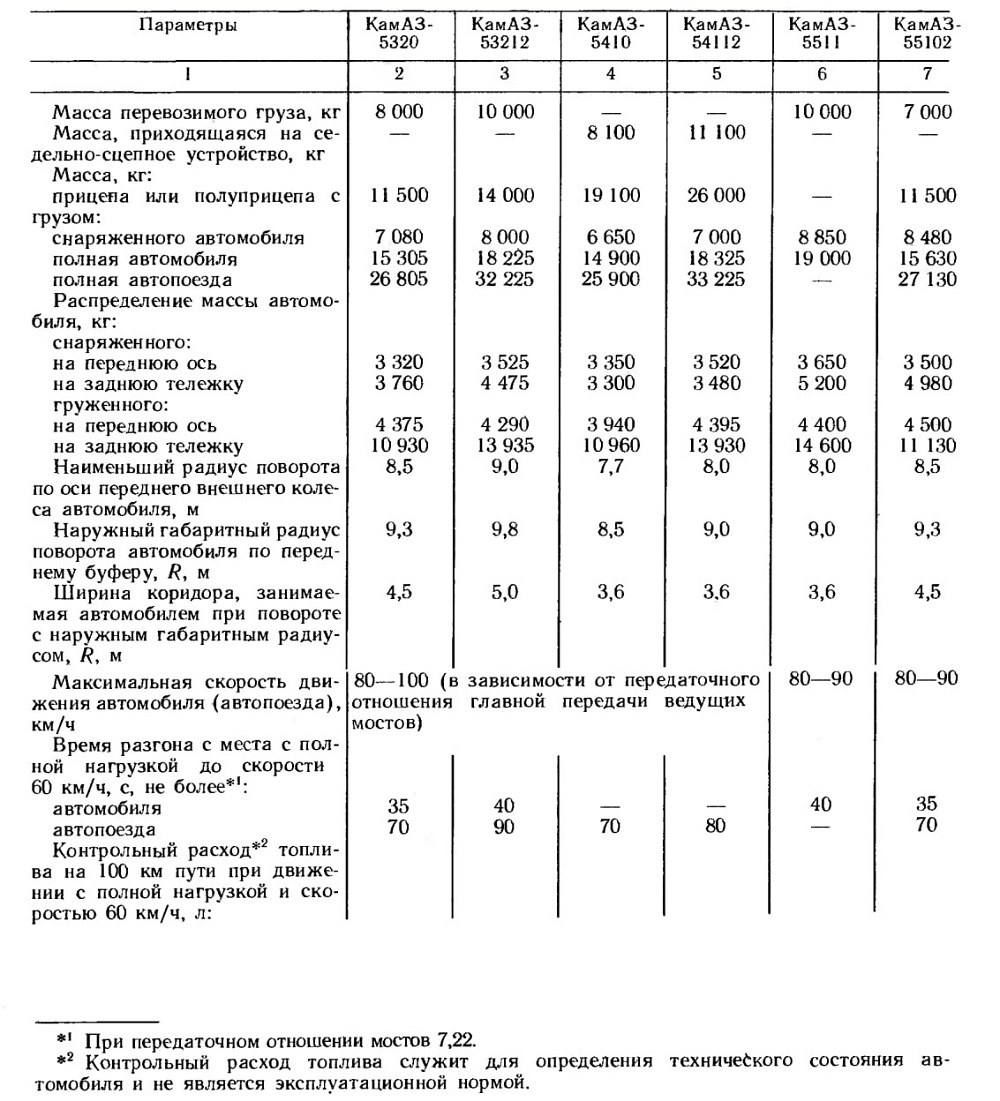 | Параметры | КамАЗ-5320 | КамАЗ-53212 | КамАЗ-5410 | КамАЗ-54112 | КамАЗ-5511 | КамАЗ-55102 |
|---|---|---|---|---|---|---|
| 1 | 2 | 3 | 4 | 5 | 6 | 7 |
| Масса перевозимого груза, кг | 8 000 | 10 000 | — | — | 10 000 | 7 000 |
| Масса, приходящаяся на седельно-сцепное устройство, кг | — | — | 8 100 | 11 100 | — | — |
| Масса, кг: | | | | | | |
| прицепа или полуприцепа с грузом: | 11 500 | 14 000 | 19 100 | 26 000 | — | 11 500 |
| снаряженного автомобиля | 7 080 | 8 000 | 6 650 | 7 000 | 8 850 | 8 480 |
| полная автомобиля | 15 305 | 18 225 | 14 900 | 18 325 | 19 000 | 15 630 |
| полная автопоезда | 26 805 | 32 225 | 25 900 | 33 225 | — | 27 130 |
| Распределение массы автомобиля, кг: | | | | | | |
| снаряженного: | | | | | | |
| на переднюю ось | 3 320 | 3 525 | 3 350 | 3 520 | 3 650 | 3 500 |
| на заднюю тележку | 3 760 | 4 475 | 3 300 | 3 480 | 5 200 | 4 980 |
| груженного: | | | | | | |
| на переднюю ось | 4 375 | 4 290 | 3 940 | 4 395 | 4 400 | 4 500 |
| на заднюю тележку | 10 930 | 13 935 | 10 960 | 13 930 | 14 600 | 11 130 |
| Наименьший радиус поворота по оси переднего внешнего колеса автомобиля, м | 8,5 | 9,0 | 7,7 | 8,0 | 8,0 | 8,5 |
| Наружный габаритный радиус поворота автомобиля по переднему буферу, $R$, м | 9,3 | 9,8 | 8,5 | 9,0 | 9,0 | 9,3 |
| Ширина коридора, занимаемая автомобилем при повороте с наружным габаритным радиусом, $R$, м | 4,5 | 5,0 | 3,6 | 3,6 | 3,6 | 4,5 |
| Максимальная скорость движения автомобиля (автопоезда), км/ч | 80—100 (в зависимости от передаточного отношения главной передачи ведущих мостов) | | | | 80—90 | 80—90 |
| Время разгона с места с полной нагрузкой до скорости 60 км/ч, с, не более*¹: | | | | | | |
| автомобиля | 35 | 40 | — | — | 40 | 35 |
| автопоезда | 70 | 90 | 70 | 80 | — | 70 |
| Контрольный расход*² топлива на 100 км пути при движении с полной нагрузкой и скоростью 60 км/ч, л: | | | | | | |

*¹ При передаточном отношении мостов 7,22.
*² Контрольный расход топлива служит для определения технического состояния автомобиля и не является эксплуатационной нормой.